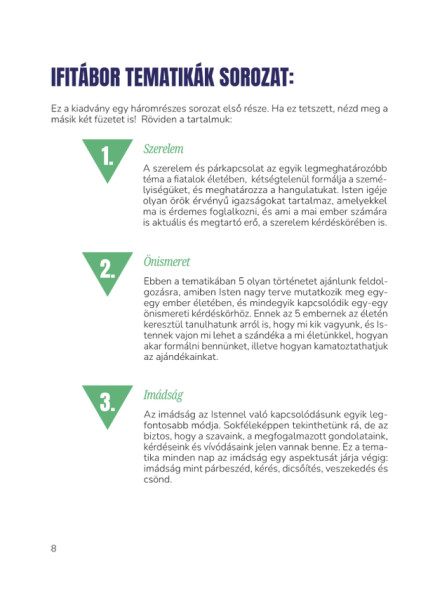 IFITÁBOR TEMATIKÁK SOROZAT:

Ez a kiadvány egy háromrészes sorozat első része. Ha ez tetszett, nézd meg a másik két füzetet is! Röviden a tartalmuk:

1.

Szerelem

A szerelem és párkapcsolat az egyik legmeghatározóbb téma a fiatalok életében, kétségtelenül formálja a személyiségüket, és meghatározza a hangulatukat. Isten igéje olyan örök érvényű igazságokat tartalmaz, amelyekkel ma is érdemes foglalkozni, és ami a mai ember számára is aktuális és megtartó erő, a szerelem kérdéskörében is.

2.

Önismeret

Ebben a tematikában 5 olyan történetet ajánlunk feldolgozásra, amiben Isten nagy terve mutatkozik meg egy-egy ember életében, és mindegyik kapcsolódik egy-egy önismereti kérdéskörhöz. Ennek az 5 embernek az életén keresztül tanulhatunk arról is, hogy mi kik vagyunk, és Istennek vajon mi lehet a szándéka a mi életünkkel, hogyan akar formálni bennünket, illetve hogyan kamatoztathatjuk az ajándékainkat.

3.

Imádság

Az imádság az Istennel való kapcsolódásunk egyik legfontosabb módja. Sokféleképpen tekinthetünk rá, de az biztos, hogy a szavaink, a megfogalmazott gondolataink, kérdéseink és vívódásaink jelen vannak benne. Ez a tematika minden nap az imádság egy aspektusát járja végig: imádság mint párbeszéd, kérés, dicsőítés, veszekedés és csönd.

8